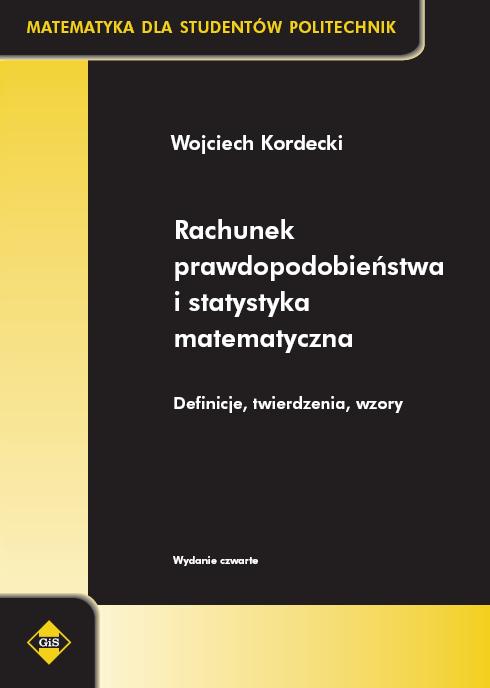 MATEMATYKA DLA STUDENTÓW POLITECHNIK

Wojciech Kordecki

Rachunek prawdopodobieństwa i statystyka matematyczna

Definicje, twierdzenia, wzory

Wydanie czwarte

GiS